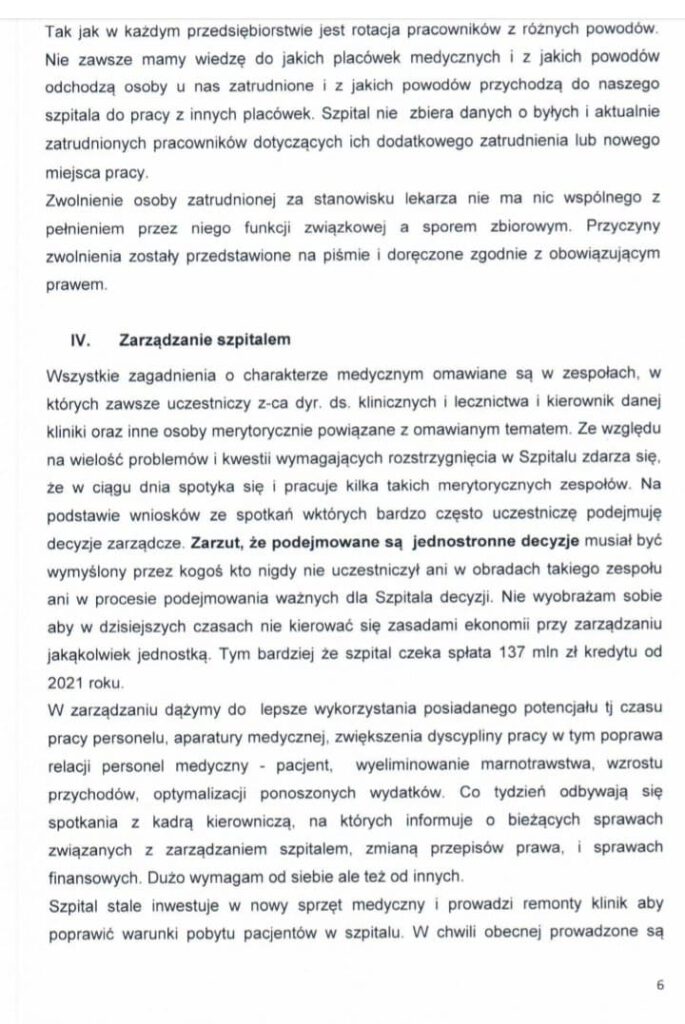 Tak jak w każdym przedsiębiorstwie jest rotacja pracowników z różnych powodów. Nie zawsze mamy wiedzę do jakich placówek medycznych i z jakich powodów odchodzą osoby u nas zatrudnione i z jakich powodów przychodzą do naszego szpitala do pracy z innych placówek. Szpital nie zbiera danych o byłych i aktualnie zatrudnionych pracowników dotyczących ich dodatkowego zatrudnienia lub nowego miejsca pracy.
Zwolnienie osoby zatrudnionej za stanowisku lekarza nie ma nic wspólnego z pełnieniem przez niego funkcji związkowej a sporem zbiorowym. Przyczyny zwolnienia zostały przedstawione na piśmie i doręczone zgodnie z obowiązującym prawem.

IV. Zarządzanie szpitalem

Wszystkie zagadnienia o charakterze medycznym omawiane są w zespołach, w których zawsze uczestniczy z-ca dyr. ds. klinicznych i lecznictwa i kierownik danej kliniki oraz inne osoby merytorycznie powiązane z omawianym tematem. Ze względu na wielość problemów i kwestii wymagających rozstrzygnięcia w Szpitalu zdarza się, że w ciągu dnia spotyka się i pracuje kilka takich merytorycznych zespołów. Na podstawie wniosków ze spotkań wktórych bardzo często uczestniczę podejmuję decyzje zarządcze. Zarzut, że podejmowane są jednostronne decyzje musiał być wymyślony przez kogoś kto nigdy nie uczestniczył ani w obradach takiego zespołu ani w procesie podejmowania ważnych dla Szpitala decyzji. Nie wyobrażam sobie aby w dzisiejszych czasach nie kierować się zasadami ekonomii przy zarządzaniu jakąkolwiek jednostką. Tym bardziej że szpital czeka spłata 137 mln zł kredytu od 2021 roku.
W zarządzaniu dążymy do lepsze wykorzystania posiadanego potencjału tj czasu pracy personelu, aparatury medycznej, zwiększenia dyscypliny pracy w tym poprawa relacji personel medyczny - pacjent, wyeliminowanie marnotrawstwa, wzrostu przychodów, optymalizacji ponoszonych wydatków. Co tydzień odbywają się spotkania z kadrą kierowniczą, na których informuje o bieżących sprawach związanych z zarządzaniem szpitalem, zmianą przepisów prawa, i sprawach finansowych. Dużo wymagam od siebie ale też od innych.
Szpital stale inwestuje w nowy sprzęt medyczny i prowadzi remonty klinik aby poprawić warunki pobytu pacjentów w szpitalu. W chwili obecnej prowadzone są

6